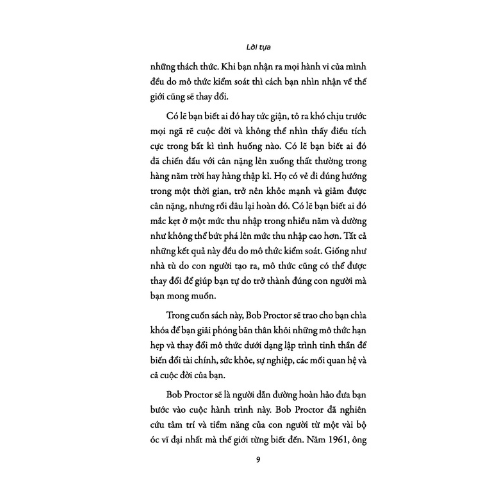 Lời tựa

những thách thức. Khi bạn nhận ra mọi hành vi của mình đều do mô thức kiểm soát thì cách bạn nhìn nhận về thế giới cũng sẽ thay đổi.

Có lẽ bạn biết ai đó hay tức giận, tỏ ra khó chịu trước mọi ngã rẽ cuộc đời và không thể nhìn thấy điều tích cực trong bất kì tình huống nào. Có lẽ bạn biết ai đó đã chiến đấu với cân nặng lên xuống thất thường trong hàng năm trời hay hàng thập kỉ. Họ có vẻ đi đúng hướng trong một thời gian, trở nên khỏe mạnh và giảm được cân nặng, nhưng rồi đâu lại hoàn đó. Có lẽ bạn biết ai đó mắc kẹt ở một mức thu nhập trong nhiều năm và dường như không thể bứt phá lên mức thu nhập cao hơn. Tất cả những kết quả này đều do mô thức kiểm soát. Giống như nhà tù do con người tạo ra, mô thức cũng có thể được thay đổi để giúp bạn tự do trở thành đúng con người mà bạn mong muốn.

Trong cuốn sách này, Bob Proctor sẽ trao cho bạn chìa khóa để bạn giải phóng bản thân khỏi những mô thức hạn hẹp và thay đổi mô thức dưới dạng lập trình tinh thần để biến đổi tài chính, sức khỏe, sự nghiệp, các mối quan hệ và cả cuộc đời của bạn.

Bob Proctor sẽ là người dẫn đường hoàn hảo đưa bạn bước vào cuộc hành trình này. Bob Proctor đã nghiên cứu tâm trí và tiềm năng của con người từ một vài bộ óc vĩ đại nhất mà thế giới từng biết đến. Năm 1961, ông

9